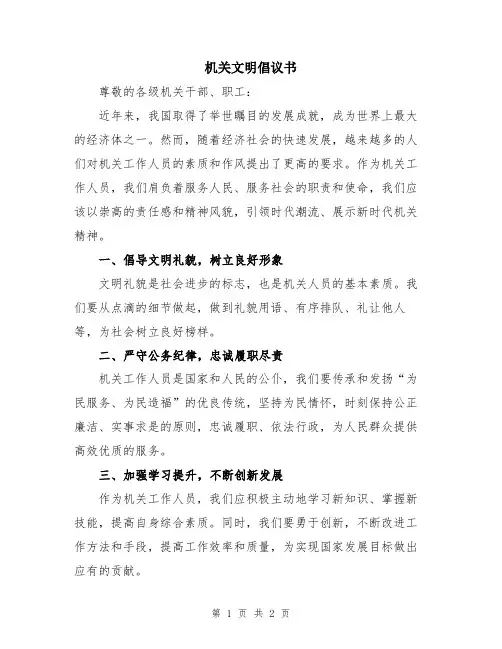 机关文明倡议书

尊敬的各级机关干部、职工：

近年来，我国取得了举世瞩目的发展成就，成为世界上最大的经济体之一。然而，随着经济社会的快速发展，越来越多的人们对机关工作人员的素质和作风提出了更高的要求。作为机关工作人员，我们肩负着服务人民、服务社会的职责和使命，我们应该以崇高的责任感和精神风貌，引领时代潮流、展示新时代机关精神。

一、倡导文明礼貌，树立良好形象

文明礼貌是社会进步的标志，也是机关人员的基本素质。我们要从点滴的细节做起，做到礼貌用语、有序排队、礼让他人等，为社会树立良好榜样。

二、严守公务纪律，忠诚履职尽责

机关工作人员是国家和人民的公仆，我们要传承和发扬“为民服务、为民造福”的优良传统，坚持为民情怀，时刻保持公正廉洁、实事求是的原则，忠诚履职、依法行政，为人民群众提供高效优质的服务。

三、加强学习提升，不断创新发展

作为机关工作人员，我们应积极主动地学习新知识、掌握新技能，提高自身综合素质。同时，我们要勇于创新，不断改进工作方法和手段，提高工作效率和质量，为实现国家发展目标做出应有的贡献。

第 1 页 共 2 页